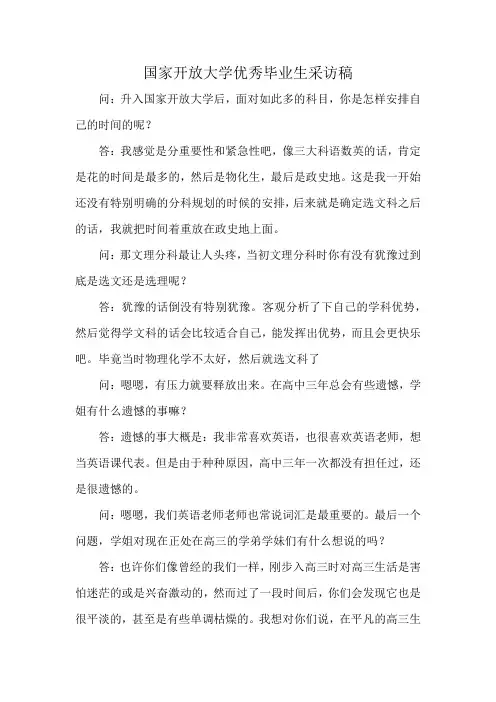 国家开放大学优秀毕业生采访稿

问：升入国家开放大学后，面对如此多的科目，你是怎样安排自己的时间的呢？

答：我感觉是分重要性和紧急性吧，像三大科语数英的话，肯定是花的时间是最多的，然后是物化生，最后是政史地。这是我一开始还没有特别明确的分科规划的时候的安排，后来就是确定选文科之后的话，我就把时间着重放在政史地上面。

问：那文理分科最让人头疼，当初文理分科时你有没有犹豫过到底是选文还是选理呢？

答：犹豫的话倒没有特别犹豫。客观分析了下自己的学科优势，然后觉得学文科的话会比较适合自己，能发挥出优势，而且会更快乐吧。毕竟当时物理化学不太好，然后就选文科了

问：嗯嗯，有压力就要释放出来。在高中三年总会有些遗憾，学姐有什么遗憾的事嘛？

答：遗憾的事大概是：我非常喜欢英语，也很喜欢英语老师，想当英语课代表。但是由于种种原因，高中三年一次都没有担任过，还是很遗憾的。

问：嗯嗯，我们英语老师老师也常说词汇是最重要的。最后一个问题，学姐对现在正处在高三的学弟学妹们有什么想说的吗？

答：也许你们像曾经的我们一样，刚步入高三时对高三生活是害怕迷茫的或是兴奋激动的，然而过了一段时间后，你们会发现它也是很平淡的，甚至是有些单调枯燥的。我想对你们说，在平凡的高三生